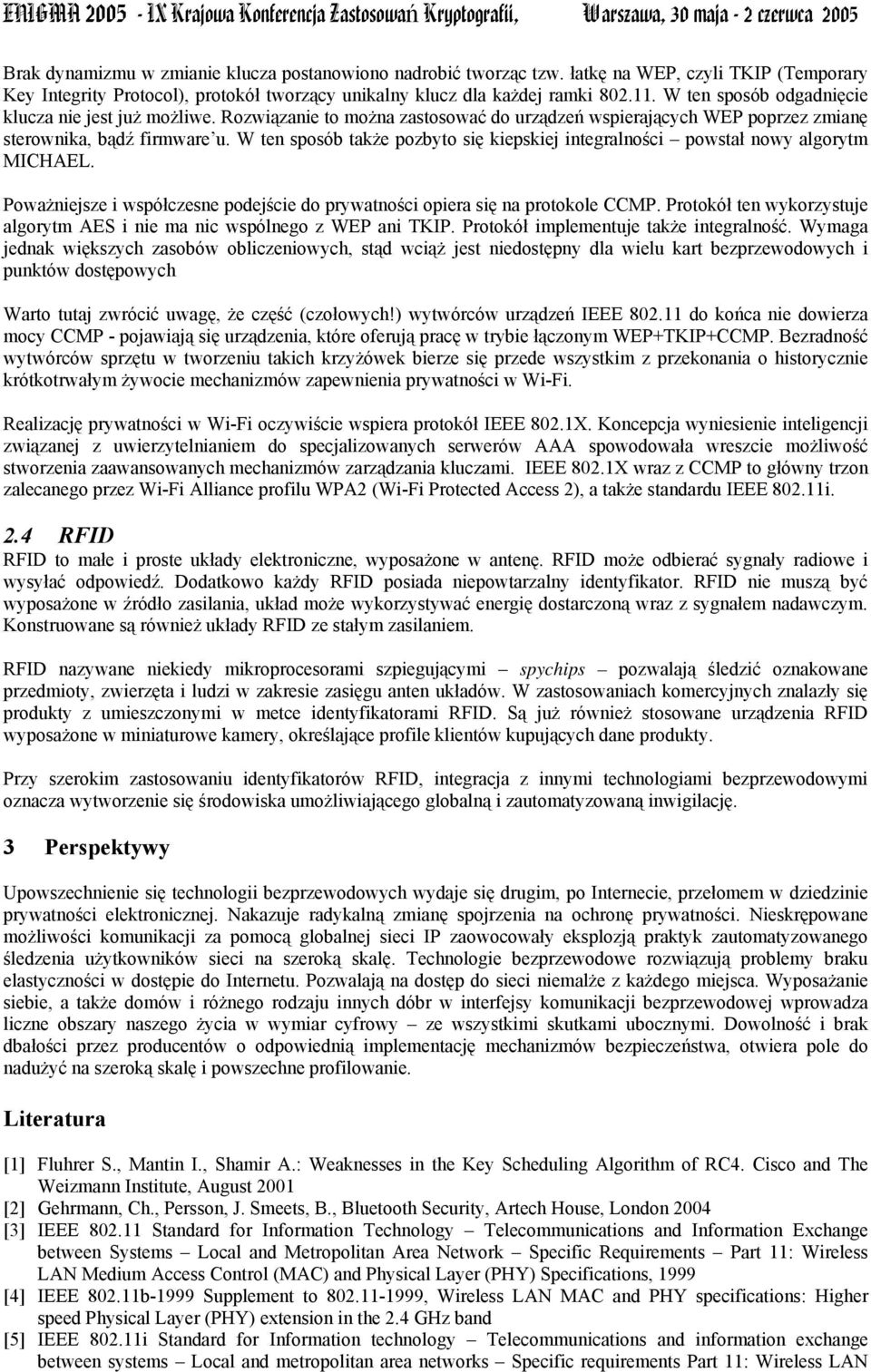 ENIGMA 2005 - IX Krajowa Konferencja Zastosowań Kryptografii, Warszawa, 30 maja - 2 czerwca 2005

Brak dynamizmu w zmianie klucza postanowiono nadrobić tworząc tzw. łatkę na WEP, czyli TKIP (Temporary Key Integrity Protocol), protokół tworzący unikalny klucz dla każdej ramki 802.11. W ten sposób odgadnięcie klucza nie jest już możliwe. Rozwiązanie to można zastosować do urządzeń wspierających WEP poprzez zmianę sterownika, bądź firmware'u. W ten sposób także pozbyto się kiepskiej integralności – powstał nowy algorytm MICHAEL.

Poważniejsze i współczesne podejście do prywatności opiera się na protokole CCMP. Protokół ten wykorzystuje algorytm AES i nie ma nic wspólnego z WEP ani TKIP. Protokół implementuje także integralność. Wymaga jednak większych zasobów obliczeniowych, stąd wciąż jest niedostępny dla wielu kart bezprzewodowych i punktów dostępowych

Warto tutaj zwrócić uwagę, że część (czołowych!) wytwórców urządzeń IEEE 802.11 do końca nie dowierza mocy CCMP - pojawiają się urządzenia, które oferują pracę w trybie łączonym WEP+TKIP+CCMP. Bezradność wytwórców sprzętu w tworzeniu takich krzyżówek bierze się przede wszystkim z przekonania o historycznie krótkotrwałym żywocie mechanizmów zapewnienia prywatności w Wi-Fi.

Realizację prywatności w Wi-Fi oczywiście wspiera protokół IEEE 802.1X. Koncepcja wyniesienie inteligencji związanej z uwierzytelnianiem do specjalizowanych serwerów AAA spowodowała wreszcie możliwość stworzenia zaawansowanych mechanizmów zarządzania kluczami. IEEE 802.1X wraz z CCMP to główny trzon zalecanego przez Wi-Fi Alliance profilu WPA2 (Wi-Fi Protected Access 2), a także standardu IEEE 802.11i.

2.4 RFID

RFID to małe i proste układy elektroniczne, wyposażone w antenę. RFID może odbierać sygnały radiowe i wysyłać odpowiedź. Dodatkowo każdy RFID posiada niepowtarzalny identyfikator. RFID nie muszą być wyposażone w źródło zasilania, układ może wykorzystywać energię dostarczoną wraz z sygnałem nadawczym. Konstruowane są również układy RFID ze stałym zasilaniem.

RFID nazywane niekiedy mikroprocesorami szpiegującymi – spychips – pozwalają śledzić oznakowane przedmioty, zwierzęta i ludzi w zakresie zasięgu anten układów. W zastosowaniach komercyjnych znalazły się produkty z umieszczonymi w metce identyfikatorami RFID. Są już również stosowane urządzenia RFID wyposażone w miniaturowe kamery, określające profile klientów kupujących dane produkty.

Przy szerokim zastosowaniu identyfikatorów RFID, integracja z innymi technologiami bezprzewodowymi oznacza wytworzenie się środowiska umożliwiającego globalną i zautomatyzowaną inwigilację.

3 Perspektywy

Upowszechnienie się technologii bezprzewodowych wydaje się drugim, po Internecie, przełomem w dziedzinie prywatności elektronicznej. Nakazuje radykalną zmianę spojrzenia na ochronę prywatności. Nieskrępowane możliwości komunikacji za pomocą globalnej sieci IP zaowocowały eksplozją praktyk zautomatyzowanego śledzenia użytkowników sieci na szeroką skalę. Technologie bezprzewodowe rozwiązują problemy braku elastyczności w dostępie do Internetu. Pozwalają na dostęp do sieci niemalże z każdego miejsca. Wyposażanie siebie, a także domów i różnego rodzaju innych dóbr w interfejsy komunikacji bezprzewodowej wprowadza liczne obszary naszego życia w wymiar cyfrowy – ze wszystkimi skutkami ubocznymi. Dowolność i brak dbałości przez producentów o odpowiednią implementację mechanizmów bezpieczeństwa, otwiera pole do nadużyć na szeroką skalę i powszechne profilowanie.

Literatura

[1] Fluhrer S., Mantin I., Shamir A.: Weaknesses in the Key Scheduling Algorithm of RC4. Cisco and The Weizmann Institute, August 2001
[2] Gehrmann, Ch., Persson, J. Smeets, B., Bluetooth Security, Artech House, London 2004
[3] IEEE 802.11 Standard for Information Technology – Telecommunications and Information Exchange between Systems – Local and Metropolitan Area Network – Specific Requirements – Part 11: Wireless LAN Medium Access Control (MAC) and Physical Layer (PHY) Specifications, 1999
[4] IEEE 802.11b-1999 Supplement to 802.11-1999, Wireless LAN MAC and PHY specifications: Higher speed Physical Layer (PHY) extension in the 2.4 GHz band
[5] IEEE 802.11i Standard for Information technology – Telecommunications and information exchange between systems – Local and metropolitan area networks – Specific requirements Part 11: Wireless LAN